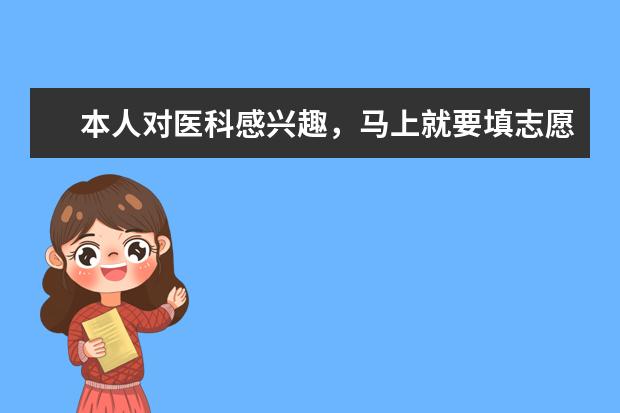 本人对医科感兴趣，马上就要填志愿